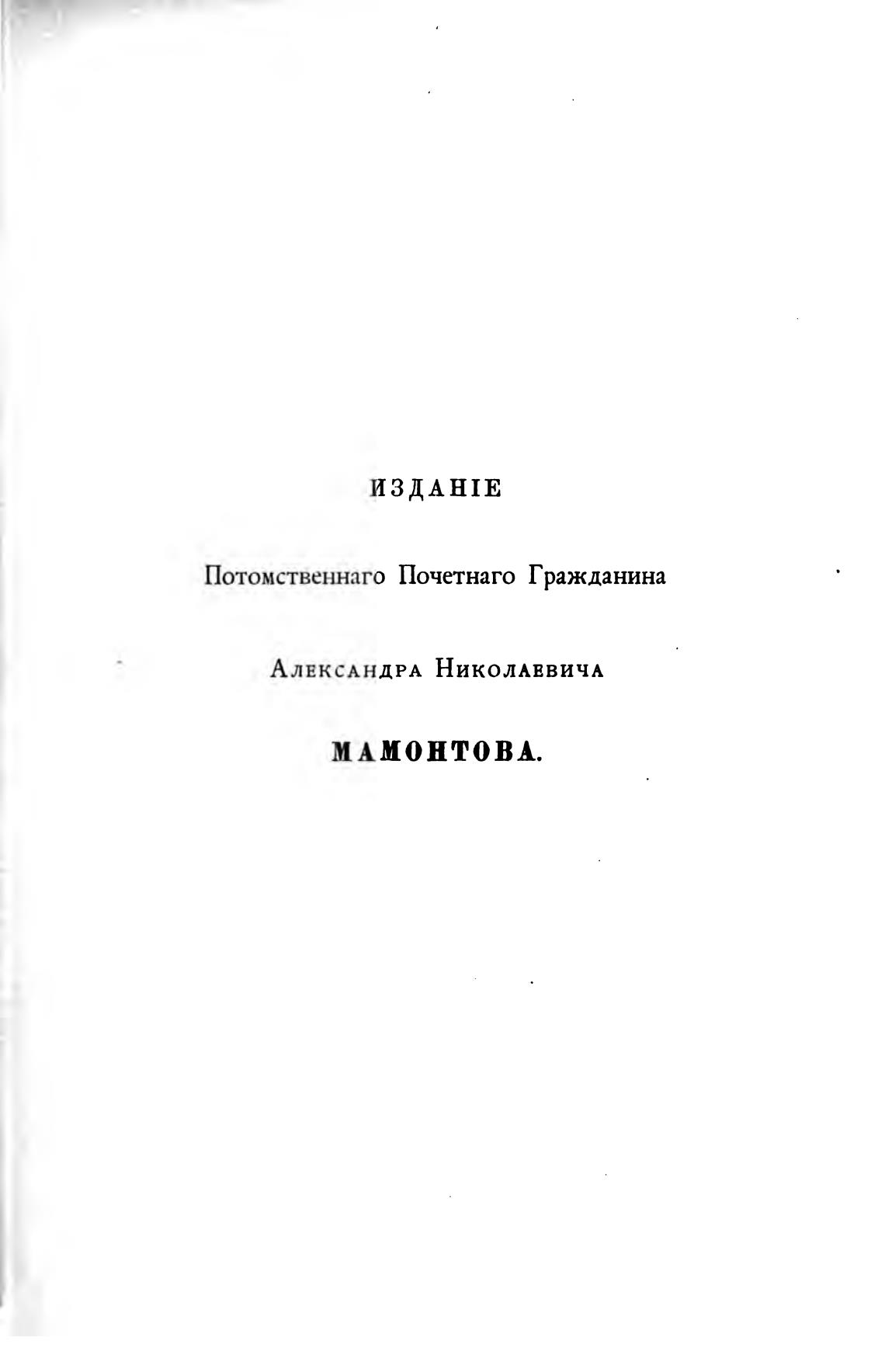 ИЗДАНІЕ

Потомственнаго Почетнаго Гражданина

Александра Николаевича

МАМОНТОВА.